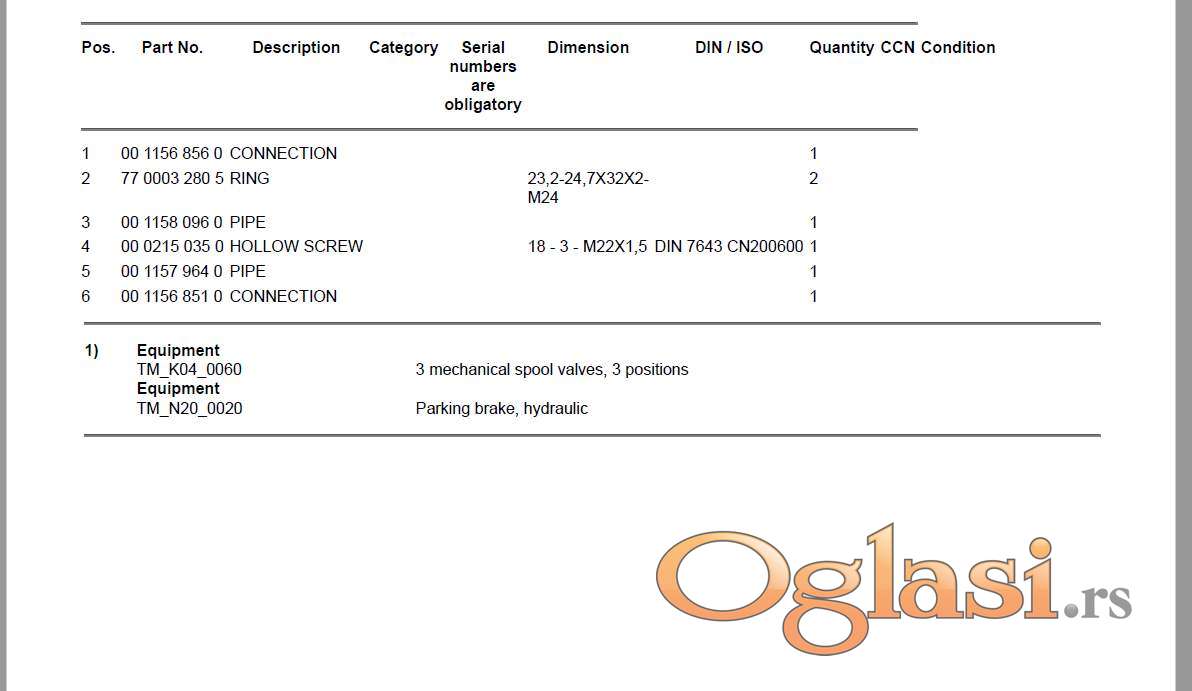 | Pos. | Part No. | Description | Category | Serial numbers are obligatory | Dimension | DIN / ISO | Quantity | CCN | Condition |
|---|---|---|---|---|---|---|---|---|---|
| 1 | 00 1156 856 0 | CONNECTION | | | | | 1 | | |
| 2 | 77 0003 280 5 | RING | | | 23,2-24,7X32X2-M24 | | 2 | | |
| 3 | 00 1158 096 0 | PIPE | | | | | 1 | | |
| 4 | 00 0215 035 0 | HOLLOW SCREW | | | 18 - 3 - M22X1,5 | DIN 7643 CN200600 | 1 | | |
| 5 | 00 1157 964 0 | PIPE | | | | | 1 | | |
| 6 | 00 1156 851 0 | CONNECTION | | | | | 1 | | |

1) Equipment
TM_K04_0060 3 mechanical spool valves, 3 positions
Equipment
TM_N20_0020 Parking brake, hydraulic

Oglasi.rs